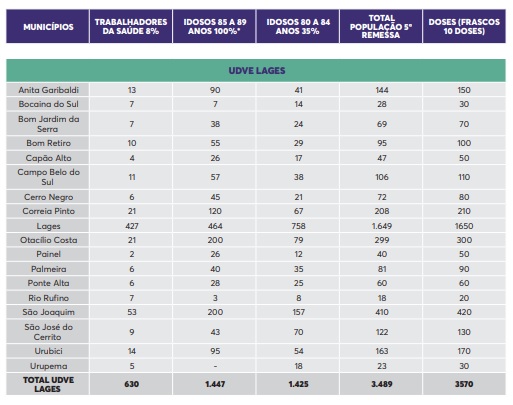 | MUNICÍPIOS | TRABALHADORES DA SAÚDE 8% | IDOSOS 85 A 89 ANOS 100%* | IDOSOS 80 A 84 ANOS 35% | TOTAL POPULAÇÃO 5ª REMESSA | DOSES (FRASCOS 10 DOSES) |
|---|---|---|---|---|---|
| UDVE LAGES | | | | | |
| Anita Garibaldi | 13 | 90 | 41 | 144 | 150 |
| Bocaina do Sul | 7 | 7 | 14 | 28 | 30 |
| Bom Jardim da Serra | 7 | 38 | 24 | 69 | 70 |
| Bom Retiro | 10 | 55 | 29 | 95 | 100 |
| Capão Alto | 4 | 26 | 17 | 47 | 50 |
| Campo Belo do Sul | 11 | 57 | 38 | 106 | 110 |
| Cerro Negro | 6 | 45 | 21 | 72 | 80 |
| Correia Pinto | 21 | 120 | 67 | 208 | 210 |
| Lages | 427 | 464 | 758 | 1.649 | 1650 |
| Otacílio Costa | 21 | 200 | 79 | 299 | 300 |
| Painel | 2 | 26 | 12 | 40 | 50 |
| Palmeira | 6 | 40 | 35 | 81 | 90 |
| Ponte Alta | 6 | 28 | 25 | 60 | 60 |
| Rio Rufino | 7 | 3 | 8 | 18 | 20 |
| São Joaquim | 53 | 200 | 157 | 410 | 420 |
| São José do Cerrito | 9 | 43 | 70 | 122 | 130 |
| Urubici | 14 | 95 | 54 | 163 | 170 |
| Urupema | 5 | - | 18 | 23 | 30 |
| TOTAL UDVE LAGES | 630 | 1.447 | 1.425 | 3.489 | 3570 |